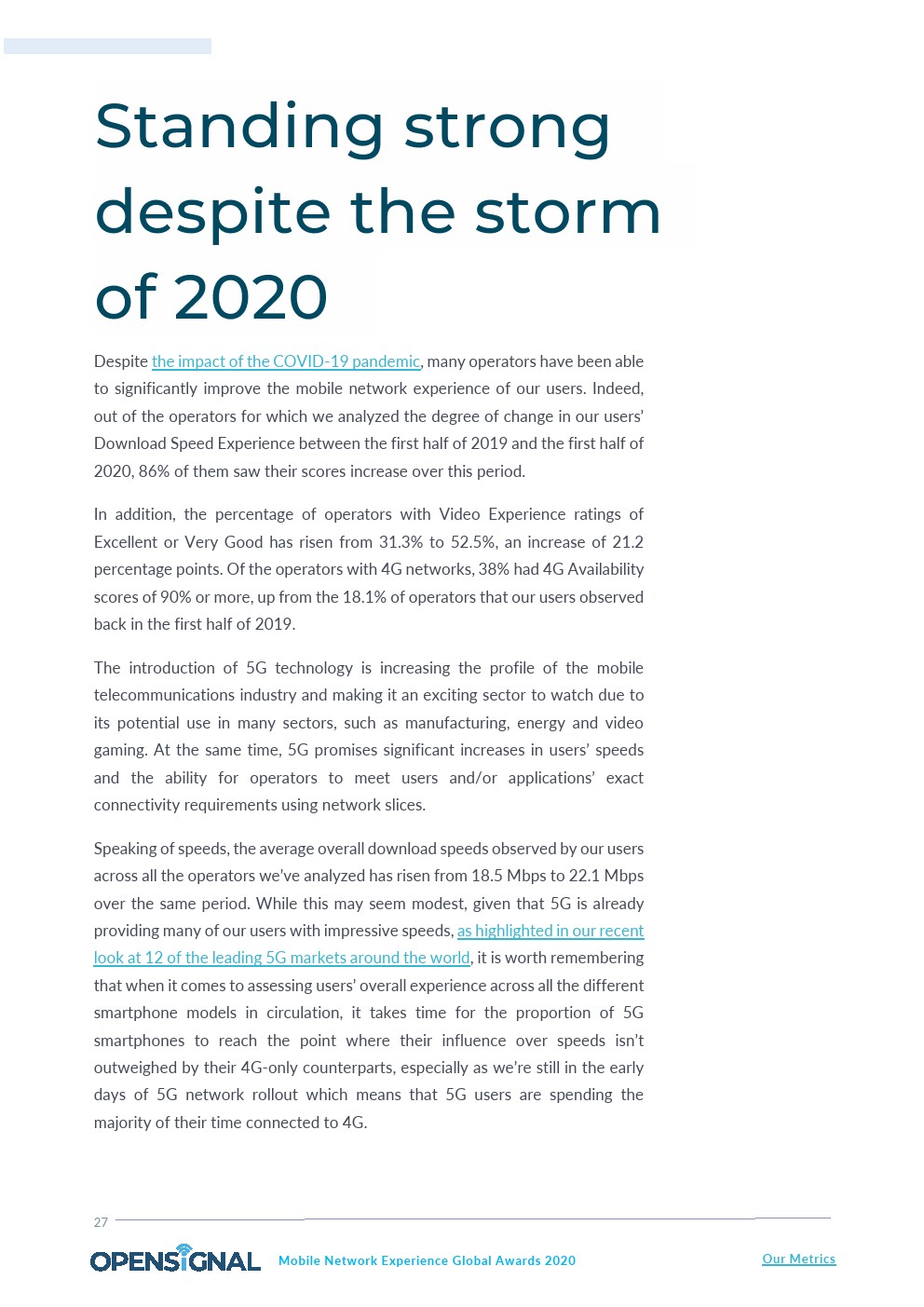 Standing strong despite the storm of 2020

Despite the impact of the COVID-19 pandemic, many operators have been able to significantly improve the mobile network experience of our users. Indeed, out of the operators for which we analyzed the degree of change in our users' Download Speed Experience between the first half of 2019 and the first half of 2020, 86% of them saw their scores increase over this period.

In addition, the percentage of operators with Video Experience ratings of Excellent or Very Good has risen from 31.3% to 52.5%, an increase of 21.2 percentage points. Of the operators with 4G networks, 38% had 4G Availability scores of 90% or more, up from the 18.1% of operators that our users observed back in the first half of 2019.

The introduction of 5G technology is increasing the profile of the mobile telecommunications industry and making it an exciting sector to watch due to its potential use in many sectors, such as manufacturing, energy and video gaming. At the same time, 5G promises significant increases in users' speeds and the ability for operators to meet users and/or applications' exact connectivity requirements using network slices.

Speaking of speeds, the average overall download speeds observed by our users across all the operators we've analyzed has risen from 18.5 Mbps to 22.1 Mbps over the same period. While this may seem modest, given that 5G is already providing many of our users with impressive speeds, as highlighted in our recent look at 12 of the leading 5G markets around the world, it is worth remembering that when it comes to assessing users' overall experience across all the different smartphone models in circulation, it takes time for the proportion of 5G smartphones to reach the point where their influence over speeds isn't outweighed by their 4G-only counterparts, especially as we're still in the early days of 5G network rollout which means that 5G users are spending the majority of their time connected to 4G.

27

OPENSIGNAL Mobile Network Experience Global Awards 2020 Our Metrics